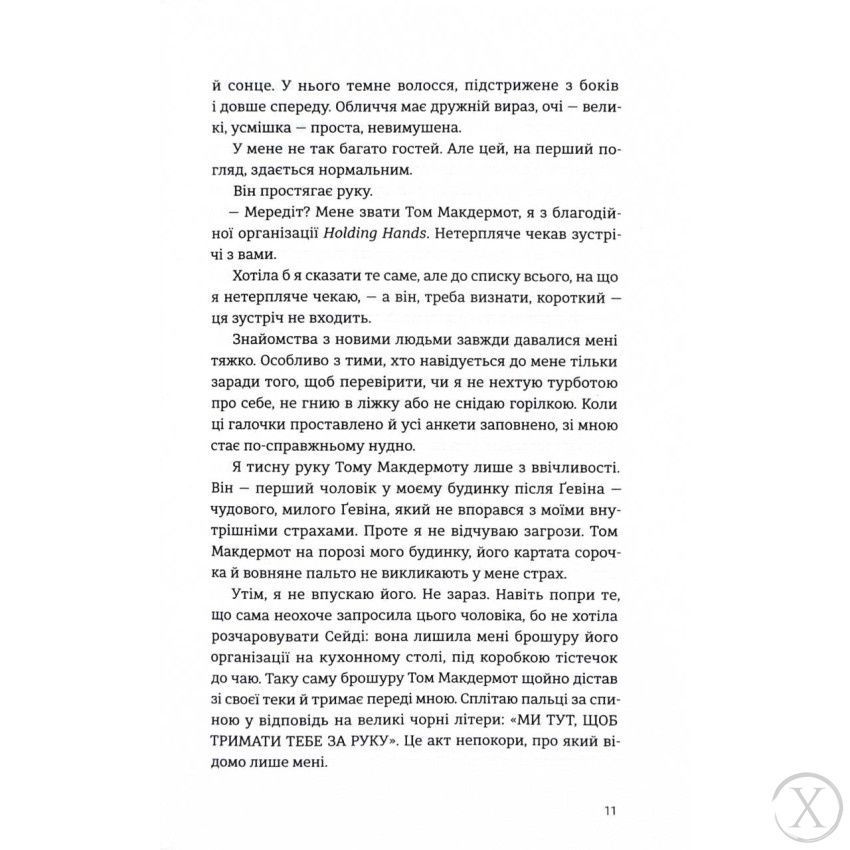 й сонце. У нього темне волосся, підстрижене з боків і довше спереду. Обличчя має дружній вираз, очі — великі, усмішка — проста, невимушена.

У мене не так багато гостей. Але цей, на перший погляд, здається нормальним.

Він простягає руку.

— Мередіт? Мене звати Том Макдермот, я з благодійної організації Holding Hands. Нетерпляче чекав зустрічі з вами.

Хотіла б я сказати те саме, але до списку всього, на що я нетерпляче чекаю, — а він, треба визнати, короткий — ця зустріч не входить.

Знайомства з новими людьми завжди давалися мені тяжко. Особливо з тими, хто навідується до мене тільки заради того, щоб перевірити, чи я не нехтую турботою про себе, не гнию в ліжку або не снідаю горілкою. Коли ці галочки проставлено й усі анкети заповнено, зі мною стає по-справжньому нудно.

Я тисну руку Тому Макдермоту лише з ввічливості. Він — перший чоловік у моєму будинку після Ґевіна — чудового, милого Ґевіна, який не впорався з моїми внутрішніми страхами. Проте я не відчуваю загрози. Том Макдермот на порозі мого будинку, його картата сорочка й вовняне пальто не викликають у мене страх.

Утім, я не впускаю його. Не зараз. Навіть попри те, що сама неохоче запросила цього чоловіка, бо не хотіла розчаровувати Сейді: вона лишила мені брошуру його організації на кухонному столі, під коробкою тістечок до чаю. Таку саму брошуру Том Макдермот щойно дістав зі своєї теки й тримає переді мною. Сплітаю пальці за спиною у відповідь на великі чорні літери: «МИ ТУТ, ЩОБ ТРИМАТИ ТЕБЕ ЗА РУКУ». Це акт непокори, про який відомо лише мені.

11